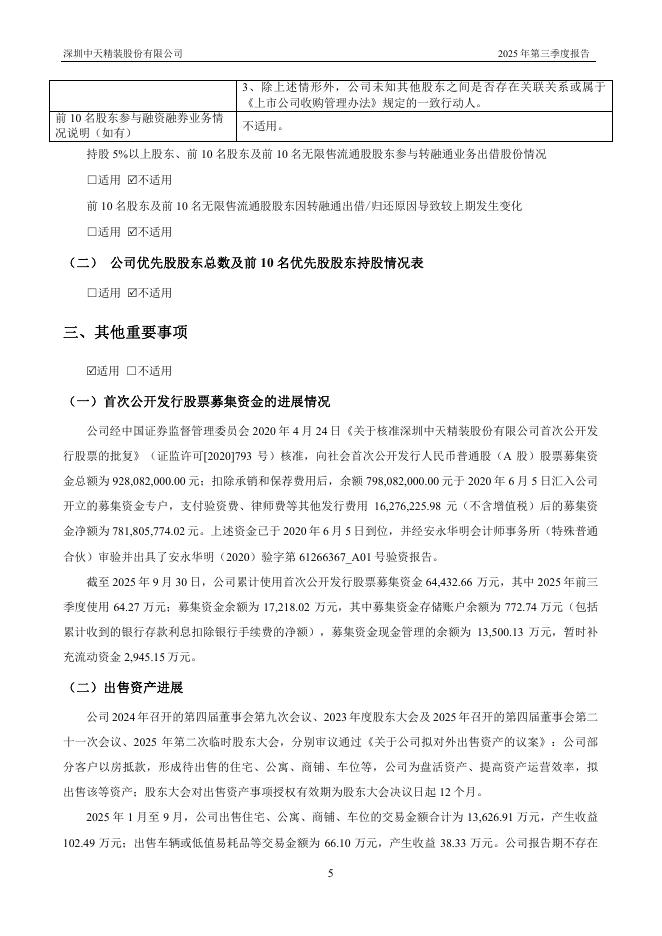 深圳中天精装股份有限公司　　　　2025 年第三季度报告

|  | 3、除上述情形外，公司未知其他股东之间是否存在关联关系或属于《上市公司收购管理办法》规定的一致行动人。 |
|---|---|
| 前 10 名股东参与融资融券业务情况说明（如有） | 不适用。 |

持股 5%以上股东、前 10 名股东及前 10 名无限售流通股股东参与转融通业务出借股份情况

☐适用 ☑不适用

前 10 名股东及前 10 名无限售流通股股东因转融通出借/归还原因导致较上期发生变化

☐适用 ☑不适用

（二） 公司优先股股东总数及前 10 名优先股股东持股情况表

☐适用 ☑不适用

三、其他重要事项

☑适用 ☐不适用

（一）首次公开发行股票募集资金的进展情况

公司经中国证券监督管理委员会 2020 年 4 月 24 日《关于核准深圳中天精装股份有限公司首次公开发行股票的批复》（证监许可[2020]793 号）核准，向社会首次公开发行人民币普通股（A 股）股票募集资金总额为 928,082,000.00 元；扣除承销和保荐费用后，余额 798,082,000.00 元于 2020 年 6 月 5 日汇入公司开立的募集资金专户，支付验资费、律师费等其他发行费用 16,276,225.98 元（不含增值税）后的募集资金净额为 781,805,774.02 元。上述资金已于 2020 年 6 月 5 日到位，并经安永华明会计师事务所（特殊普通合伙）审验并出具了安永华明（2020）验字第 61266367_A01 号验资报告。

截至 2025 年 9 月 30 日，公司累计使用首次公开发行股票募集资金 64,432.66 万元，其中 2025 年前三季度使用 64.27 万元；募集资金余额为 17,218.02 万元，其中募集资金存储账户余额为 772.74 万元（包括累计收到的银行存款利息扣除银行手续费的净额），募集资金现金管理的余额为 13,500.13 万元，暂时补充流动资金 2,945.15 万元。

（二）出售资产进展

公司 2024 年召开的第四届董事会第九次会议、2023 年度股东大会及 2025 年召开的第四届董事会第二十一次会议、2025 年第二次临时股东大会，分别审议通过《关于公司拟对外出售资产的议案》：公司部分客户以房抵款，形成待出售的住宅、公寓、商铺、车位等，公司为盘活资产、提高资产运营效率，拟出售该等资产；股东大会对出售资产事项授权有效期为股东大会决议日起 12 个月。

2025 年 1 月至 9 月，公司出售住宅、公寓、商铺、车位的交易金额合计为 13,626.91 万元，产生收益 102.49 万元；出售车辆或低值易耗品等交易金额为 66.10 万元，产生收益 38.33 万元。公司报告期不存在

5